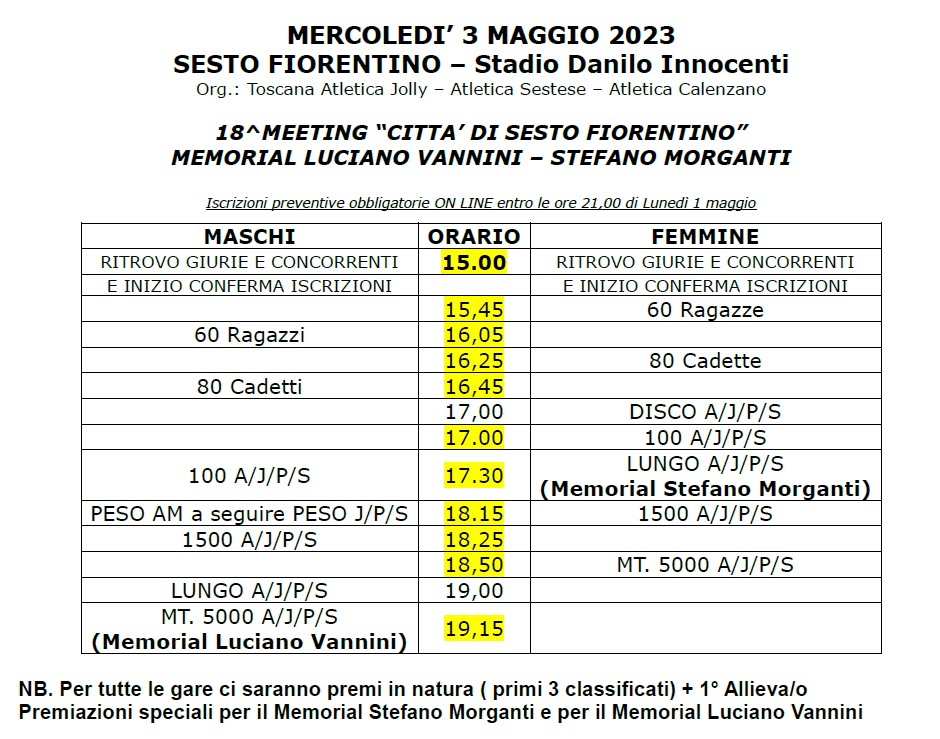 MERCOLEDI' 3 MAGGIO 2023
SESTO FIORENTINO – Stadio Danilo Innocenti
Org.: Toscana Atletica Jolly – Atletica Sestese – Atletica Calenzano

18^MEETING "CITTA' DI SESTO FIORENTINO"
MEMORIAL LUCIANO VANNINI – STEFANO MORGANTI

Iscrizioni preventive obbligatorie ON LINE entro le ore 21,00 di Lunedì 1 maggio

| MASCHI | ORARIO | FEMMINE |
|---|---|---|
| RITROVO GIURIE E CONCORRENTI | 15.00 | RITROVO GIURIE E CONCORRENTI |
| E INIZIO CONFERMA ISCRIZIONI | | E INIZIO CONFERMA ISCRIZIONI |
| | 15,45 | 60 Ragazze |
| 60 Ragazzi | 16,05 | |
| | 16,25 | 80 Cadette |
| 80 Cadetti | 16,45 | |
| | 17,00 | DISCO A/J/P/S |
| | 17.00 | 100 A/J/P/S |
| 100 A/J/P/S | 17.30 | LUNGO A/J/P/S (Memorial Stefano Morganti) |
| PESO AM a seguire PESO J/P/S | 18.15 | 1500 A/J/P/S |
| 1500 A/J/P/S | 18,25 | |
| | 18,50 | MT. 5000 A/J/P/S |
| LUNGO A/J/P/S | 19,00 | |
| MT. 5000 A/J/P/S (Memorial Luciano Vannini) | 19,15 | |

NB. Per tutte le gare ci saranno premi in natura ( primi 3 classificati) + 1° Allieva/o
Premiazioni speciali per il Memorial Stefano Morganti e per il Memorial Luciano Vannini